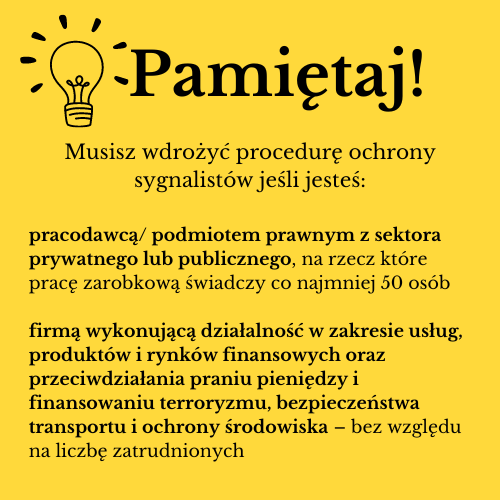 Pamiętaj!

Musisz wdrożyć procedurę ochrony sygnalistów jeśli jesteś:

pracodawcą/ podmiotem prawnym z sektora prywatnego lub publicznego, na rzecz które pracę zarobkową świadczy co najmniej 50 osób

firmą wykonującą działalność w zakresie usług, produktów i rynków finansowych oraz przeciwdziałania praniu pieniędzy i finansowaniu terroryzmu, bezpieczeństwa transportu i ochrony środowiska – bez względu na liczbę zatrudnionych